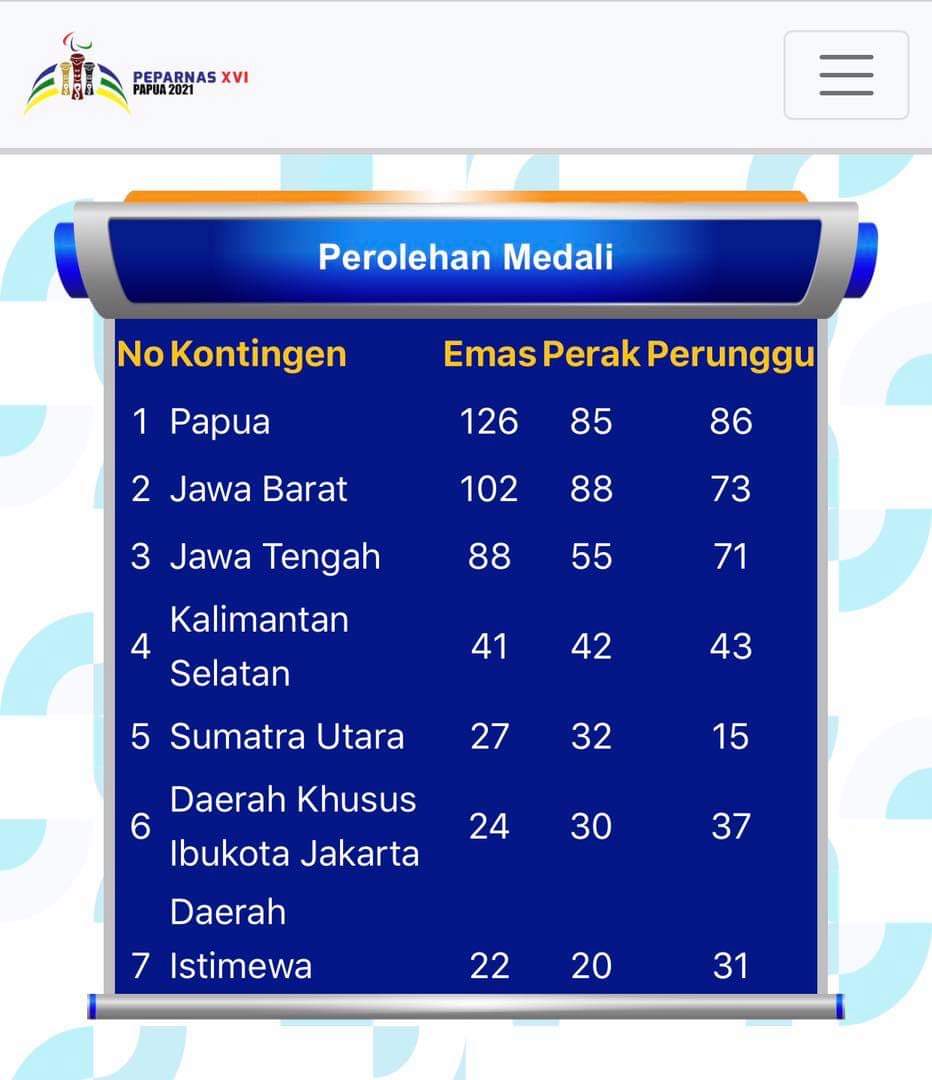 PEPARNAS XVI
PAPUA 2021

Perolehan Medali

| No | Kontingen | Emas | Perak | Perunggu |
|---|---|---|---|---|
| 1 | Papua | 126 | 85 | 86 |
| 2 | Jawa Barat | 102 | 88 | 73 |
| 3 | Jawa Tengah | 88 | 55 | 71 |
| 4 | Kalimantan Selatan | 41 | 42 | 43 |
| 5 | Sumatra Utara | 27 | 32 | 15 |
| 6 | Daerah Khusus Ibukota Jakarta | 24 | 30 | 37 |
| 7 | Daerah Istimewa | 22 | 20 | 31 |